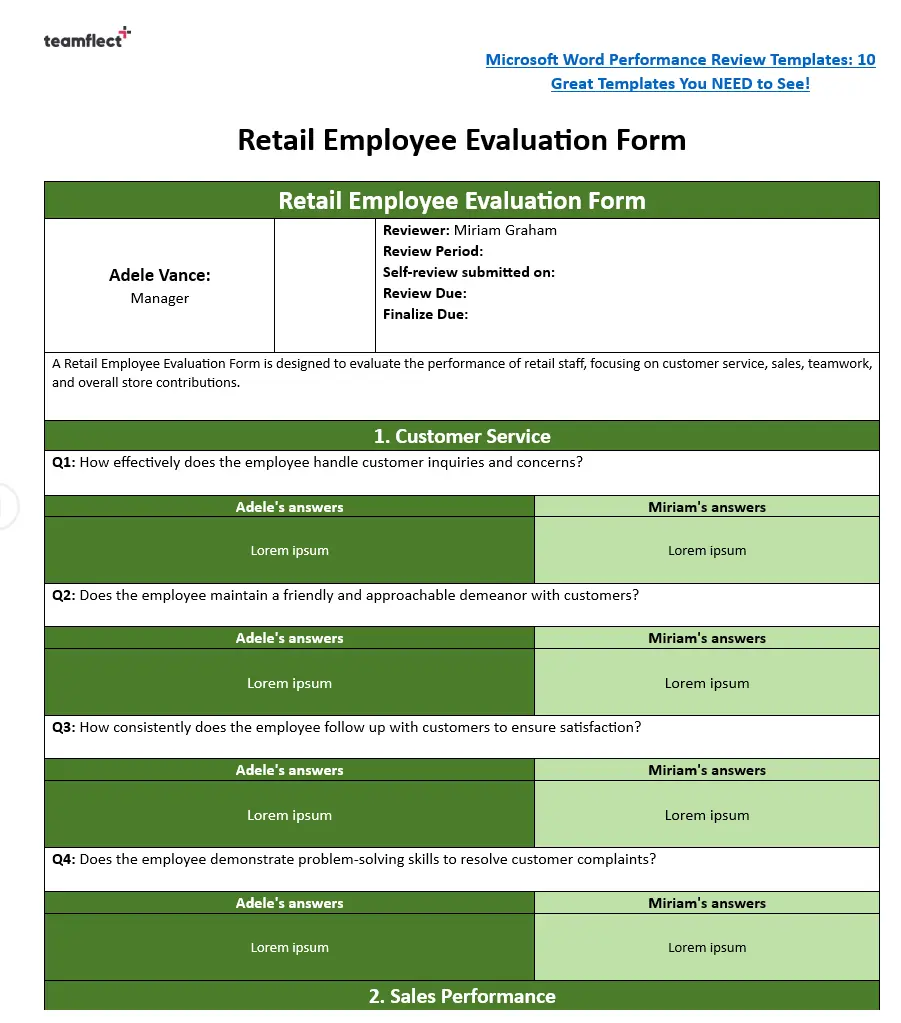 teamflect

Microsoft Word Performance Review Templates: 10 Great Templates You NEED to See!

Retail Employee Evaluation Form

Retail Employee Evaluation Form

Adele Vance:
Manager

Reviewer: Miriam Graham
Review Period:
Self-review submitted on:
Review Due:
Finalize Due:

A Retail Employee Evaluation Form is designed to evaluate the performance of retail staff, focusing on customer service, sales, teamwork, and overall store contributions.

1. Customer Service

Q1: How effectively does the employee handle customer inquiries and concerns?

| Adele's answers | Miriam's answers |
|---|---|
| Lorem ipsum | Lorem ipsum |

Q2: Does the employee maintain a friendly and approachable demeanor with customers?

| Adele's answers | Miriam's answers |
|---|---|
| Lorem ipsum | Lorem ipsum |

Q3: How consistently does the employee follow up with customers to ensure satisfaction?

| Adele's answers | Miriam's answers |
|---|---|
| Lorem ipsum | Lorem ipsum |

Q4: Does the employee demonstrate problem-solving skills to resolve customer complaints?

| Adele's answers | Miriam's answers |
|---|---|
| Lorem ipsum | Lorem ipsum |

2. Sales Performance